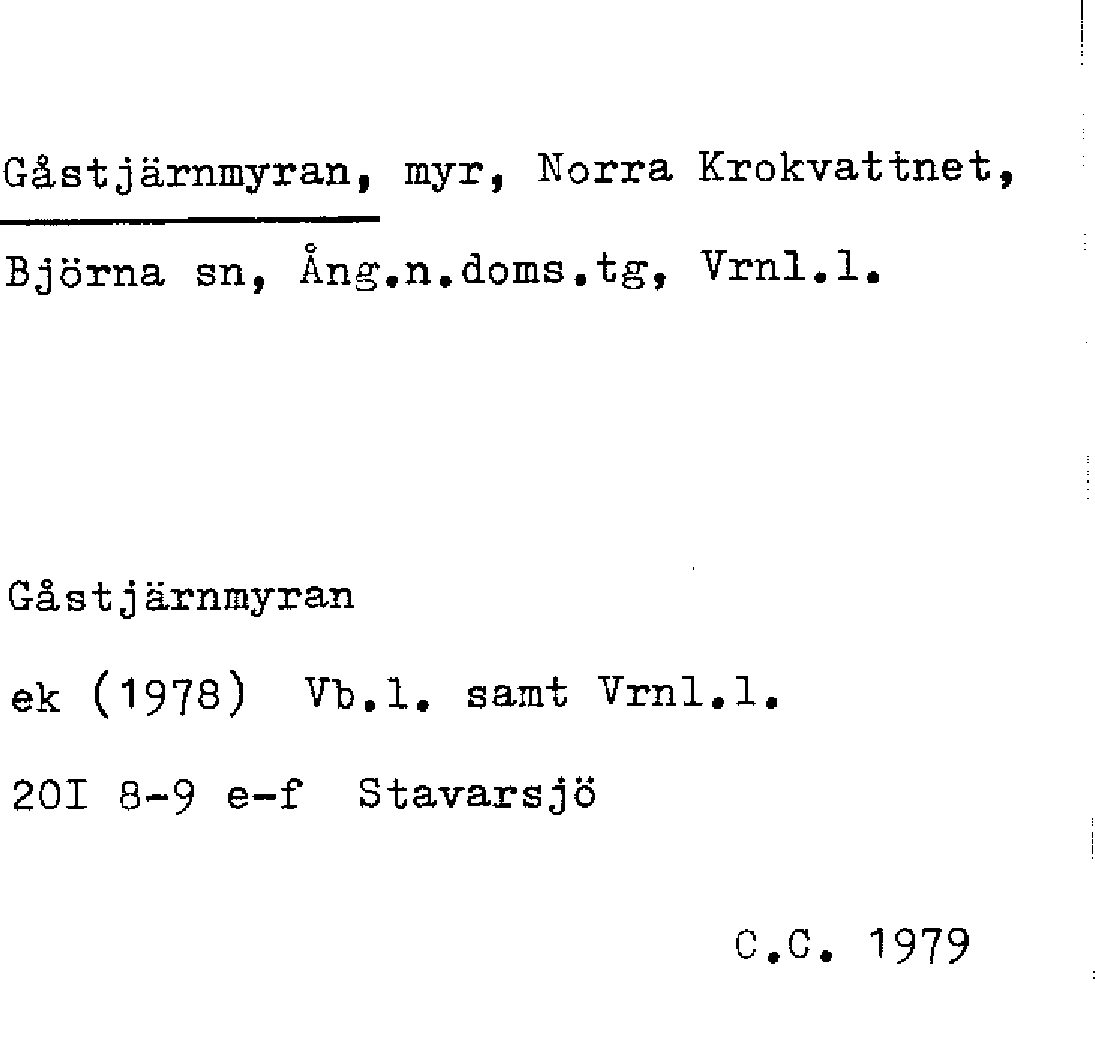 Gåstjärnmyran, myr, Norra Krokvattnet,

Björna sn, Ång.n.doms.tg, Vrnl.l.

Gåstjärnmyran

ek (1978) Vb.l. samt Vrnl.l.

20I 8-9 e-f Stavarsjö

C.C. 1979